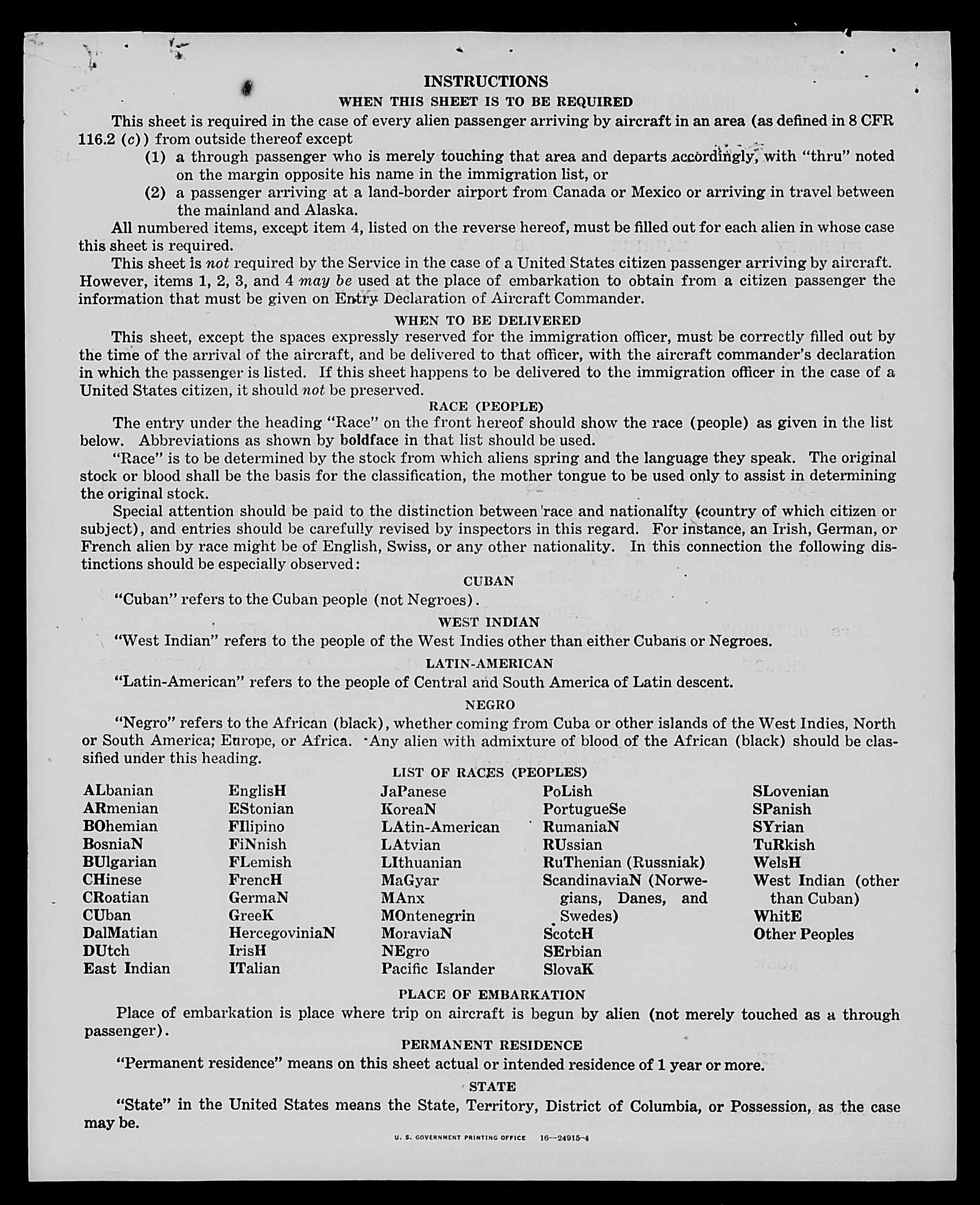 INSTRUCTIONS

WHEN THIS SHEET IS TO BE REQUIRED

This sheet is required in the case of every alien passenger arriving by aircraft in an area (as defined in 8 CFR 116.2 (c)) from outside thereof except

(1) a through passenger who is merely touching that area and departs accordingly, with "thru" noted on the margin opposite his name in the immigration list, or

(2) a passenger arriving at a land-border airport from Canada or Mexico or arriving in travel between the mainland and Alaska.

All numbered items, except item 4, listed on the reverse hereof, must be filled out for each alien in whose case this sheet is required.

This sheet is not required by the Service in the case of a United States citizen passenger arriving by aircraft. However, items 1, 2, 3, and 4 may be used at the place of embarkation to obtain from a citizen passenger the information that must be given on Entry Declaration of Aircraft Commander.

WHEN TO BE DELIVERED

This sheet, except the spaces expressly reserved for the immigration officer, must be correctly filled out by the time of the arrival of the aircraft, and be delivered to that officer, with the aircraft commander's declaration in which the passenger is listed. If this sheet happens to be delivered to the immigration officer in the case of a United States citizen, it should not be preserved.

RACE (PEOPLE)

The entry under the heading "Race" on the front hereof should show the race (people) as given in the list below. Abbreviations as shown by boldface in that list should be used.

"Race" is to be determined by the stock from which aliens spring and the language they speak. The original stock or blood shall be the basis for the classification, the mother tongue to be used only to assist in determining the original stock.

Special attention should be paid to the distinction between race and nationality (country of which citizen or subject), and entries should be carefully revised by inspectors in this regard. For instance, an Irish, German, or French alien by race might be of English, Swiss, or any other nationality. In this connection the following distinctions should be especially observed:

CUBAN

"Cuban" refers to the Cuban people (not Negroes).

WEST INDIAN

"West Indian" refers to the people of the West Indies other than either Cubans or Negroes.

LATIN-AMERICAN

"Latin-American" refers to the people of Central and South America of Latin descent.

NEGRO

"Negro" refers to the African (black), whether coming from Cuba or other islands of the West Indies, North or South America; Europe, or Africa. Any alien with admixture of blood of the African (black) should be classified under this heading.

LIST OF RACES (PEOPLES)

ALbanian
ARmenian
BOhemian
BosniaN
BUlgarian
CHinese
CRoatian
CUban
DalMatian
DUtch
East Indian

EnglisH
EStonian
FIlipino
FiNnish
FLemish
FrencH
GermaN
GreeK
HercegoviniaN
IrisH
ITalian

JaPanese
KoreaN
LAtin-American
LAtvian
LIthuanian
MaGyar
MAnx
MOntenegrin
MoraviaN
NEgro
Pacific Islander

PoLish
PortugueSe
RumaniaN
RUssian
RuThenian (Russniak)
ScandinaviaN (Norwegians, Danes, and Swedes)
ScotcH
SErbian
SlovaK

SLovenian
SPanish
SYrian
TuRkish
WelsH
West Indian (other than Cuban)
WhitE
Other Peoples

PLACE OF EMBARKATION

Place of embarkation is place where trip on aircraft is begun by alien (not merely touched as a through passenger).

PERMANENT RESIDENCE

"Permanent residence" means on this sheet actual or intended residence of 1 year or more.

STATE

"State" in the United States means the State, Territory, District of Columbia, or Possession, as the case may be.

U. S. GOVERNMENT PRINTING OFFICE 16—24915-4